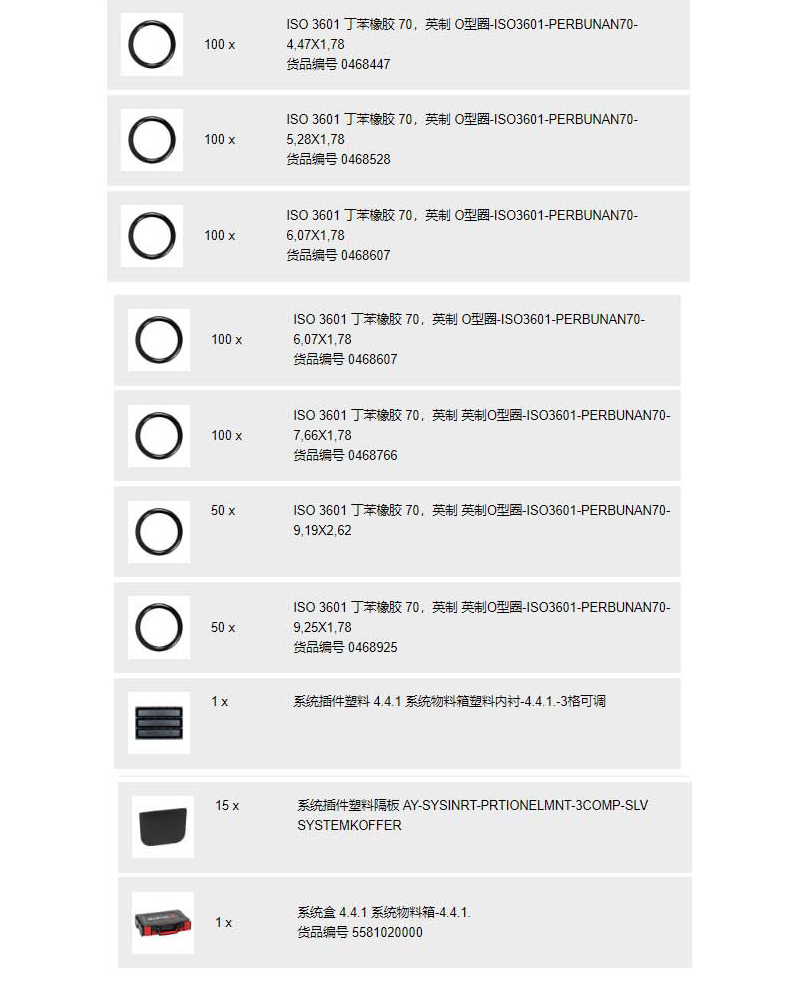 100 x

ISO 3601 丁苯橡胶 70，英制 O型圈-ISO3601-PERBUNAN70-4,47X1,78
货品编号 0468447

100 x

ISO 3601 丁苯橡胶 70，英制 O型圈-ISO3601-PERBUNAN70-5,28X1,78
货品编号 0468528

100 x

ISO 3601 丁苯橡胶 70，英制 O型圈-ISO3601-PERBUNAN70-6,07X1,78
货品编号 0468607

100 x

ISO 3601 丁苯橡胶 70，英制 O型圈-ISO3601-PERBUNAN70-6,07X1,78
货品编号 0468607

100 x

ISO 3601 丁苯橡胶 70，英制 英制O型圈-ISO3601-PERBUNAN70-7,66X1,78
货品编号 0468766

50 x

ISO 3601 丁苯橡胶 70，英制 英制O型圈-ISO3601-PERBUNAN70-9,19X2,62

50 x

ISO 3601 丁苯橡胶 70，英制 英制O型圈-ISO3601-PERBUNAN70-9,25X1,78
货品编号 0468925

1 x

系统插件塑料 4.4.1 系统物料箱塑料内衬-4.4.1.-3格可调

15 x

系统插件塑料隔板 AY-SYSINRT-PRTIONELMNT-3COMP-SLV SYSTEMKOFFER

1 x

系统盒 4.4.1 系统物料箱-4.4.1.
货品编号 5581020000